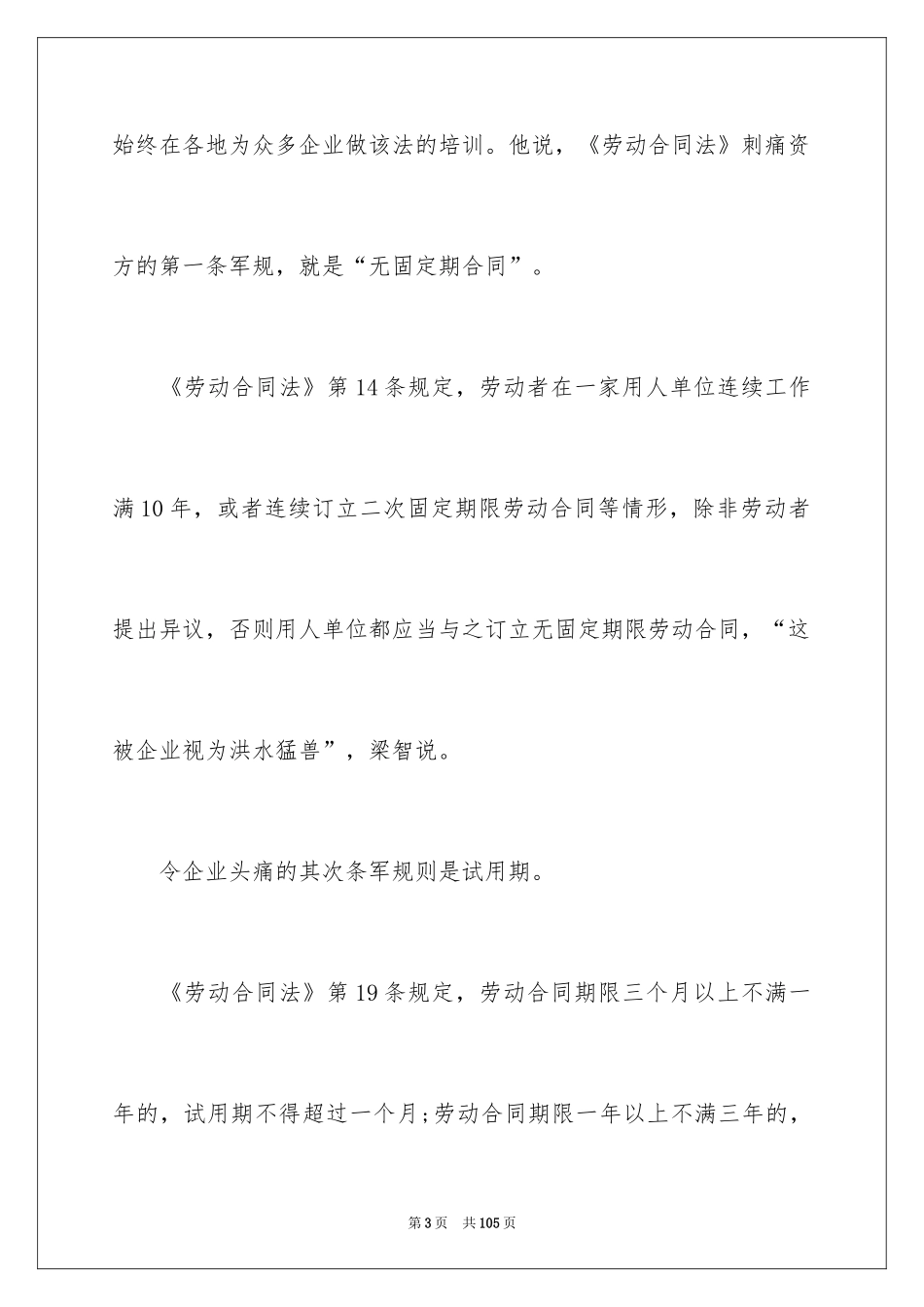 始终在各地为众多企业做该法的培训。他说，《劳动合同法》刺痛资方的第一条军规，就是“无固定期合同”。

《劳动合同法》第14条规定，劳动者在一家用人单位连续工作满10年，或者连续订立二次固定期限劳动合同等情形，除非劳动者提出异议，否则用人单位都应当与之订立无固定期限劳动合同，“这被企业视为洪水猛兽”，梁智说。

令企业头痛的其次条军规则是试用期。

《劳动合同法》第19条规定，劳动合同期限三个月以上不满一年的，试用期不得超过一个月;劳动合同期限一年以上不满三年的，

第3页 共105页